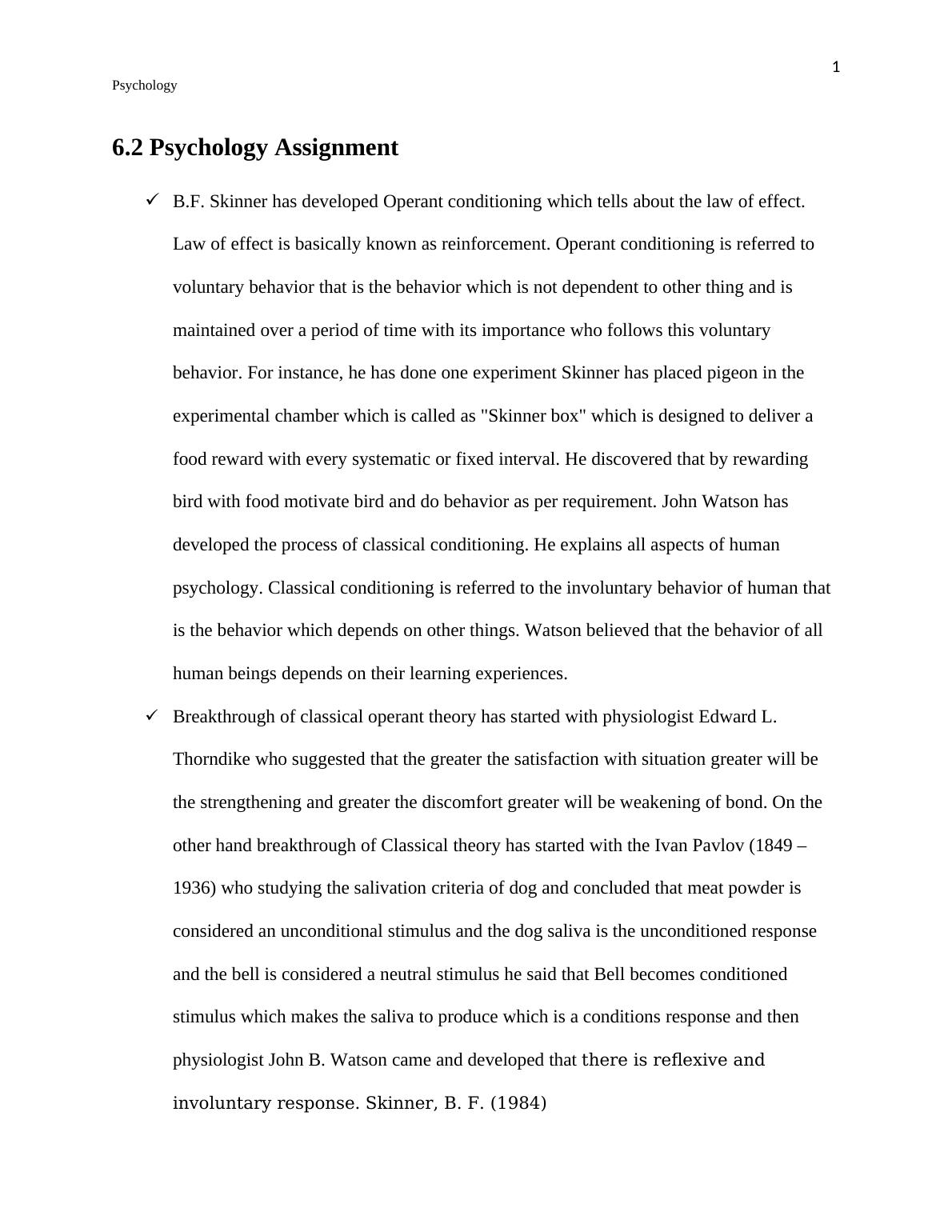 1

Psychology

6.2 Psychology Assignment

✓ B.F. Skinner has developed Operant conditioning which tells about the law of effect. Law of effect is basically known as reinforcement. Operant conditioning is referred to voluntary behavior that is the behavior which is not dependent to other thing and is maintained over a period of time with its importance who follows this voluntary behavior. For instance, he has done one experiment Skinner has placed pigeon in the experimental chamber which is called as "Skinner box" which is designed to deliver a food reward with every systematic or fixed interval. He discovered that by rewarding bird with food motivate bird and do behavior as per requirement. John Watson has developed the process of classical conditioning. He explains all aspects of human psychology. Classical conditioning is referred to the involuntary behavior of human that is the behavior which depends on other things. Watson believed that the behavior of all human beings depends on their learning experiences.

✓ Breakthrough of classical operant theory has started with physiologist Edward L. Thorndike who suggested that the greater the satisfaction with situation greater will be the strengthening and greater the discomfort greater will be weakening of bond. On the other hand breakthrough of Classical theory has started with the Ivan Pavlov (1849 – 1936) who studying the salivation criteria of dog and concluded that meat powder is considered an unconditional stimulus and the dog saliva is the unconditioned response and the bell is considered a neutral stimulus he said that Bell becomes conditioned stimulus which makes the saliva to produce which is a conditions response and then physiologist John B. Watson came and developed that there is reflexive and involuntary response. Skinner, B. F. (1984)